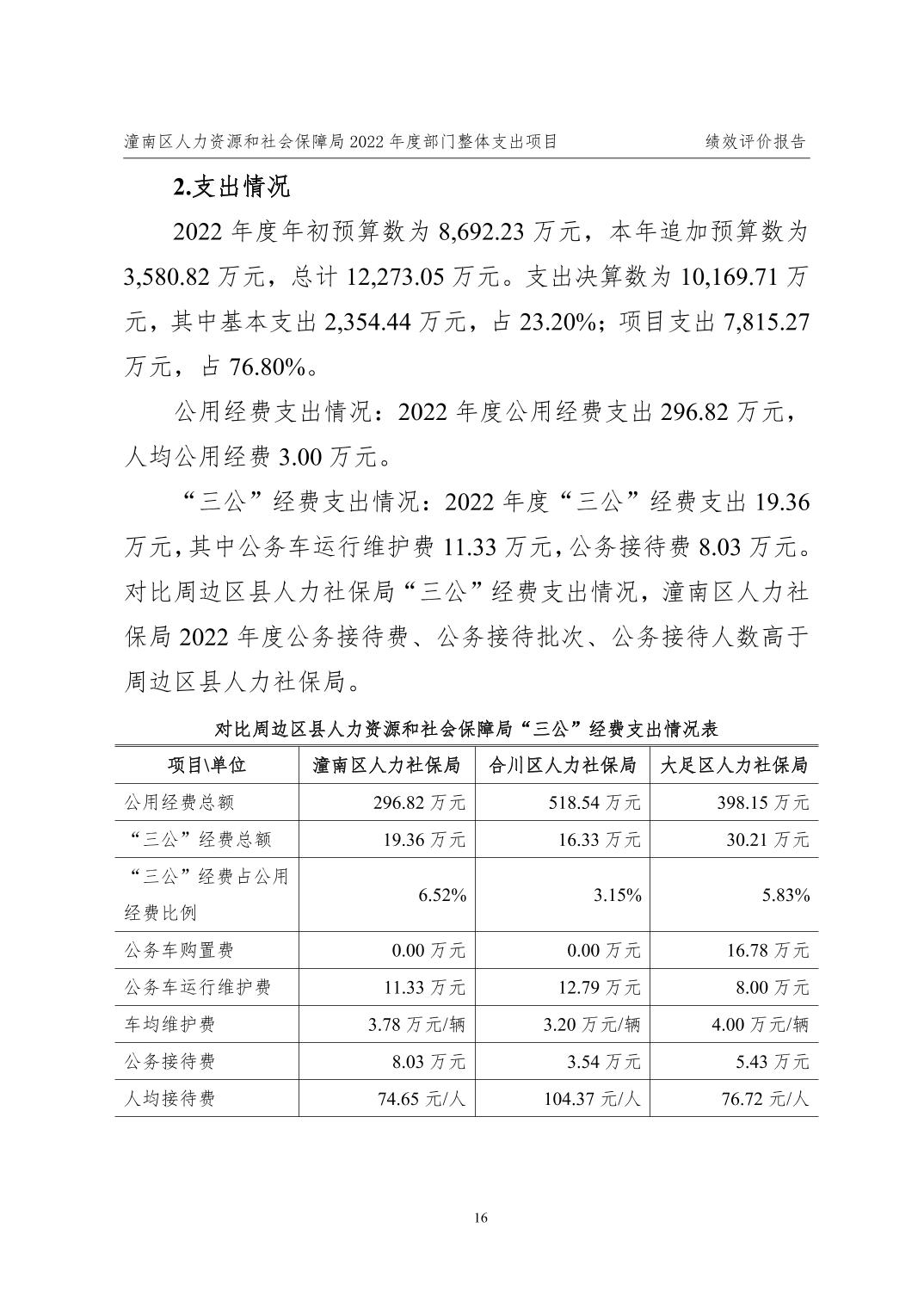 潼南区人力资源和社会保障局 2022 年度部门整体支出项目　　绩效评价报告

2.支出情况

2022 年度年初预算数为 8,692.23 万元，本年追加预算数为 3,580.82 万元，总计 12,273.05 万元。支出决算数为 10,169.71 万元，其中基本支出 2,354.44 万元，占 23.20%；项目支出 7,815.27 万元，占 76.80%。

公用经费支出情况：2022 年度公用经费支出 296.82 万元，人均公用经费 3.00 万元。

“三公”经费支出情况：2022 年度“三公”经费支出 19.36 万元，其中公务车运行维护费 11.33 万元，公务接待费 8.03 万元。对比周边区县人力社保局“三公”经费支出情况，潼南区人力社保局 2022 年度公务接待费、公务接待批次、公务接待人数高于周边区县人力社保局。

对比周边区县人力资源和社会保障局“三公”经费支出情况表

| 项目\单位 | 潼南区人力社保局 | 合川区人力社保局 | 大足区人力社保局 |
|---|---|---|---|
| 公用经费总额 | 296.82 万元 | 518.54 万元 | 398.15 万元 |
| “三公”经费总额 | 19.36 万元 | 16.33 万元 | 30.21 万元 |
| “三公”经费占公用经费比例 | 6.52% | 3.15% | 5.83% |
| 公务车购置费 | 0.00 万元 | 0.00 万元 | 16.78 万元 |
| 公务车运行维护费 | 11.33 万元 | 12.79 万元 | 8.00 万元 |
| 车均维护费 | 3.78 万元/辆 | 3.20 万元/辆 | 4.00 万元/辆 |
| 公务接待费 | 8.03 万元 | 3.54 万元 | 5.43 万元 |
| 人均接待费 | 74.65 元/人 | 104.37 元/人 | 76.72 元/人 |

16